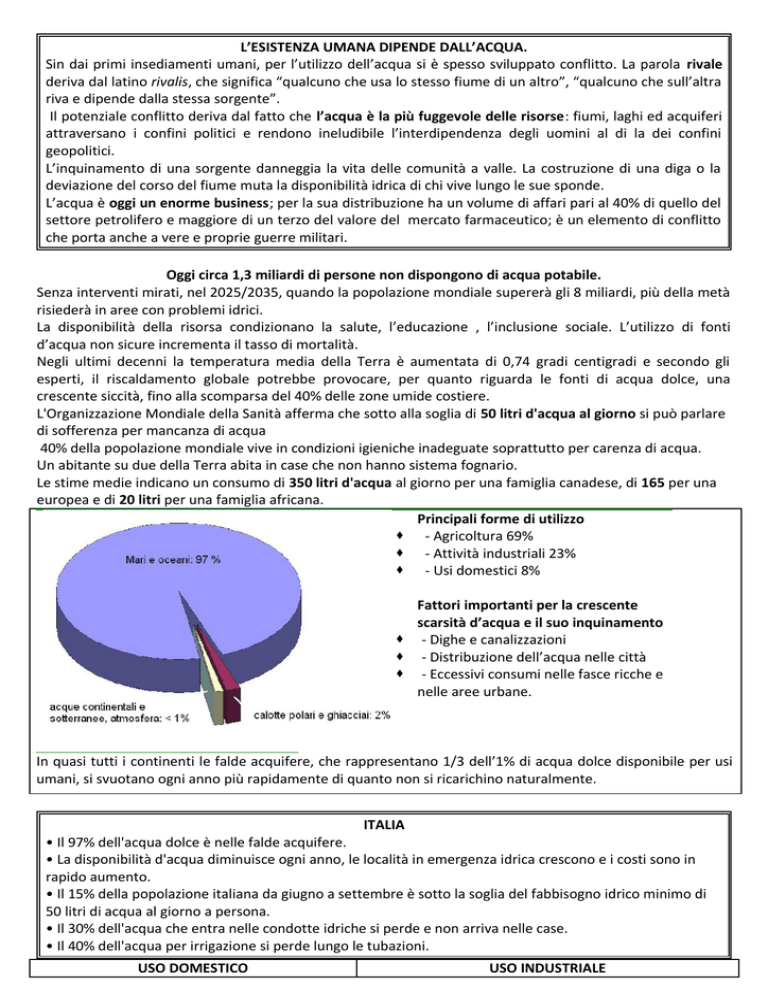 L'ESISTENZA UMANA DIPENDE DALL'ACQUA.
Sin dai primi insediamenti umani, per l'utilizzo dell'acqua si è spesso sviluppato conflitto. La parola rivale deriva dal latino rivalis, che significa "qualcuno che usa lo stesso fiume di un altro", "qualcuno che sull'altra riva e dipende dalla stessa sorgente".
Il potenziale conflitto deriva dal fatto che l'acqua è la più fuggevole delle risorse: fiumi, laghi ed acquiferi attraversano i confini politici e rendono ineludibile l'interdipendenza degli uomini al di la dei confini geopolitici.
L'inquinamento di una sorgente danneggia la vita delle comunità a valle. La costruzione di una diga o la deviazione del corso del fiume muta la disponibilità idrica di chi vive lungo le sue sponde.
L'acqua è oggi un enorme business; per la sua distribuzione ha un volume di affari pari al 40% di quello del settore petrolifero e maggiore di un terzo del valore del mercato farmaceutico; è un elemento di conflitto che porta anche a vere e proprie guerre militari.

Oggi circa 1,3 miliardi di persone non dispongono di acqua potabile.
Senza interventi mirati, nel 2025/2035, quando la popolazione mondiale supererà gli 8 miliardi, più della metà risiederà in aree con problemi idrici.
La disponibilità della risorsa condizionano la salute, l'educazione , l'inclusione sociale. L'utilizzo di fonti d'acqua non sicure incrementa il tasso di mortalità.
Negli ultimi decenni la temperatura media della Terra è aumentata di 0,74 gradi centigradi e secondo gli esperti, il riscaldamento globale potrebbe provocare, per quanto riguarda le fonti di acqua dolce, una crescente siccità, fino alla scomparsa del 40% delle zone umide costiere.
L'Organizzazione Mondiale della Sanità afferma che sotto alla soglia di 50 litri d'acqua al giorno si può parlare di sofferenza per mancanza di acqua
40% della popolazione mondiale vive in condizioni igieniche inadeguate soprattutto per carenza di acqua.
Un abitante su due della Terra abita in case che non hanno sistema fognario.
Le stime medie indicano un consumo di 350 litri d'acqua al giorno per una famiglia canadese, di 165 per una europea e di 20 litri per una famiglia africana.

Mari e oceani: 97 %
acque continentali e sotterranee, atmosfera: < 1%
calotte polari e ghiacciai: 2%

Principali forme di utilizzo
♦ - Agricoltura 69%
♦ - Attività industriali 23%
♦ - Usi domestici 8%

Fattori importanti per la crescente scarsità d'acqua e il suo inquinamento
♦ - Dighe e canalizzazioni
♦ - Distribuzione dell'acqua nelle città
♦ - Eccessivi consumi nelle fasce ricche e nelle aree urbane.

In quasi tutti i continenti le falde acquifere, che rappresentano 1/3 dell'1% di acqua dolce disponibile per usi umani, si svuotano ogni anno più rapidamente di quanto non si ricarichino naturalmente.

ITALIA
• Il 97% dell'acqua dolce è nelle falde acquifere.
• La disponibilità d'acqua diminuisce ogni anno, le località in emergenza idrica crescono e i costi sono in rapido aumento.
• Il 15% della popolazione italiana da giugno a settembre è sotto la soglia del fabbisogno idrico minimo di 50 litri di acqua al giorno a persona.
• Il 30% dell'acqua che entra nelle condotte idriche si perde e non arriva nelle case.
• Il 40% dell'acqua per irrigazione si perde lungo le tubazioni.

| USO DOMESTICO | USO INDUSTRIALE |
|---|---|